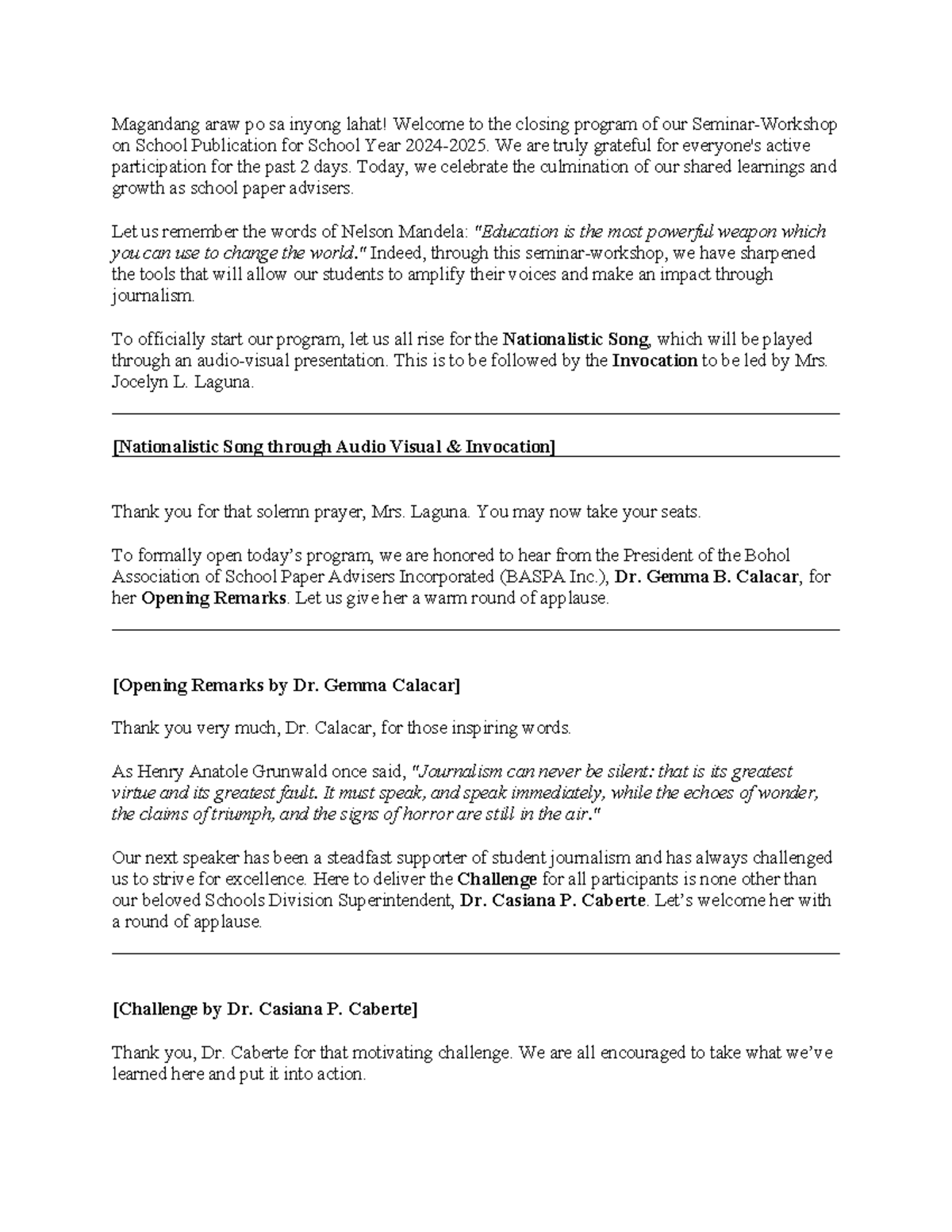 Magandang araw po sa inyong lahat! Welcome to the closing program of our Seminar-Workshop on School Publication for School Year 2024-2025. We are truly grateful for everyone's active participation for the past 2 days. Today, we celebrate the culmination of our shared learnings and growth as school paper advisers.

Let us remember the words of Nelson Mandela: "Education is the most powerful weapon which you can use to change the world." Indeed, through this seminar-workshop, we have sharpened the tools that will allow our students to amplify their voices and make an impact through journalism.

To officially start our program, let us all rise for the Nationalistic Song, which will be played through an audio-visual presentation. This is to be followed by the Invocation to be led by Mrs. Jocelyn L. Laguna.

[Nationalistic Song through Audio Visual & Invocation]

Thank you for that solemn prayer, Mrs. Laguna. You may now take your seats.

To formally open today's program, we are honored to hear from the President of the Bohol Association of School Paper Advisers Incorporated (BASPA Inc.), Dr. Gemma B. Calacar, for her Opening Remarks. Let us give her a warm round of applause.

[Opening Remarks by Dr. Gemma Calacar]

Thank you very much, Dr. Calacar, for those inspiring words.

As Henry Anatole Grunwald once said, "Journalism can never be silent: that is its greatest virtue and its greatest fault. It must speak, and speak immediately, while the echoes of wonder, the claims of triumph, and the signs of horror are still in the air."

Our next speaker has been a steadfast supporter of student journalism and has always challenged us to strive for excellence. Here to deliver the Challenge for all participants is none other than our beloved Schools Division Superintendent, Dr. Casiana P. Caberte. Let's welcome her with a round of applause.

[Challenge by Dr. Casiana P. Caberte]

Thank you, Dr. Caberte for that motivating challenge. We are all encouraged to take what we've learned here and put it into action.